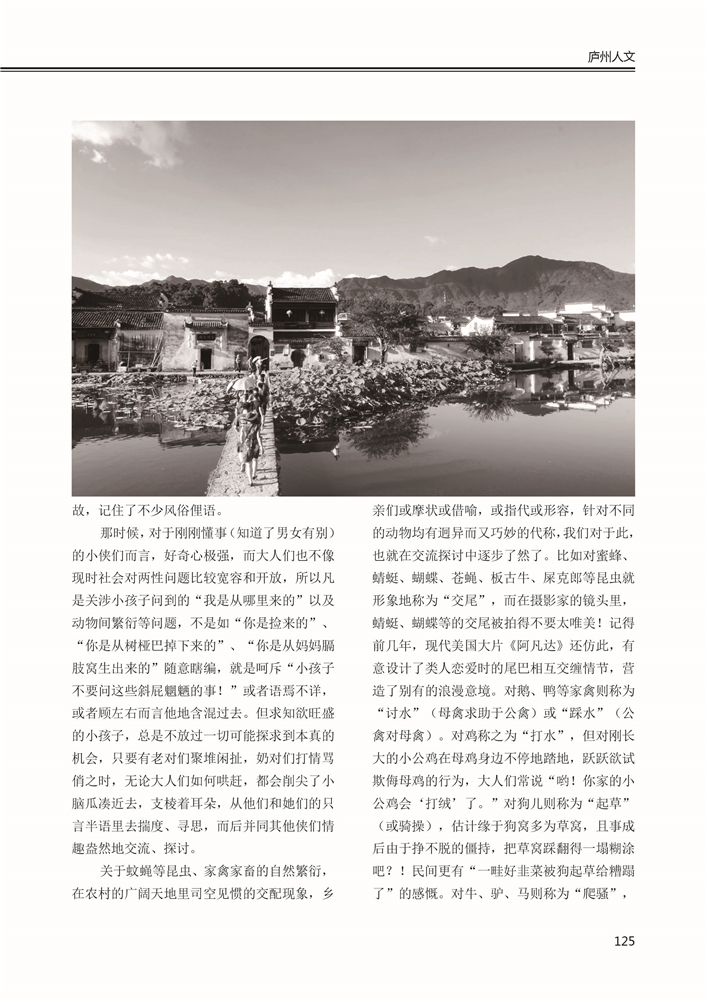 庐州人文

故，记住了不少风俗俚语。

那时候，对于刚刚懂事（知道了男女有别）的小伙们而言，好奇心极强，而大人们也不像现时社会对两性问题比较宽容和开放，所以凡是关涉小孩子问到的“我是从哪里来的”以及动物间繁衍等问题，不是如“你是捡来的”、“你是从树桠巴掉下来的”、“你是从妈妈膈肢窝生出来的”随意瞎编，就是呵斥“小孩子不要问这些斜屁魍魉的事！”或者语焉不详，或者顾左右而言他地含混过去。但求知欲旺盛的小孩子，总是不放过一切可能探求到本真的机会，只要有老对们聚堆闲扯，奶对们打情骂俏之时，无论大人们如何哄赶，都会削尖了小脑瓜凑近去，支棱着耳朵，从他们和她们的只言半语里去揣度、寻思，而后并同其他伙们情趣盎然地交流、探讨。

关于蚊蝇等昆虫、家禽家畜的自然繁衍，在农村的广阔天地里司空见惯的交配现象，乡亲们或摩状或借喻，或指代或形容，针对不同的动物均有迥异而又巧妙的代称，我们对于此，也就在交流探讨中逐步了然了。比如对蜜蜂、蜻蜓、蝴蝶、苍蝇、板古牛、屎克郎等昆虫就形象地称为“交尾”，而在摄影家的镜头里，蜻蜓、蝴蝶等的交尾被拍得不要太唯美！记得前几年，现代美国大片《阿凡达》还仿此，有意设计了类人恋爱时的尾巴相互交缠情节，营造了别有的浪漫意境。对鹅、鸭等家禽则称为“讨水”（母禽求助于公禽）或“踩水”（公禽对母禽）。对鸡称之为“打水”，但对刚长大的小公鸡在母鸡身边不停地踏地，跃跃欲试欺侮母鸡的行为，大人们常说“哟！你家的小公鸡会‘打绒’了。”对狗儿则称为“起草”（或骑操），估计缘于狗窝多为草窝，且事成后由于挣不脱的僵持，把草窝踩翻得一塌糊涂吧？！民间更有“一畦好韭菜被狗起草给糟蹋了”的感慨。对牛、驴、马则称为“爬骚”，

125